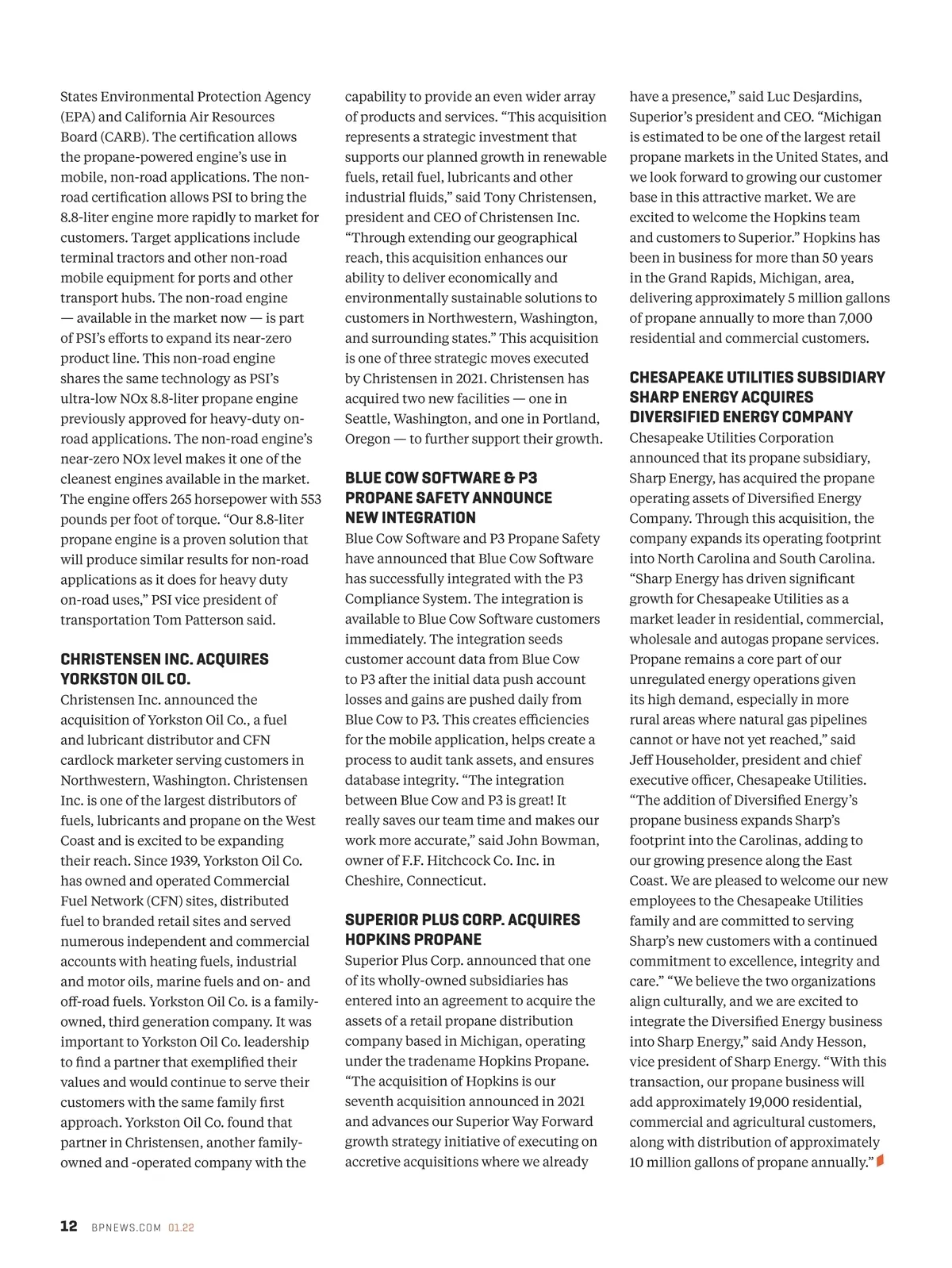 States Environmental Protection Agency (EPA) and California Air Resources Board (CARB). The certification allows the propane-powered engine's use in mobile, non-road applications. The non-road certification allows PSI to bring the 8.8-liter engine more rapidly to market for customers. Target applications include terminal tractors and other non-road mobile equipment for ports and other transport hubs. The non-road engine — available in the market now — is part of PSI's efforts to expand its near-zero product line. This non-road engine shares the same technology as PSI's ultra-low NOx 8.8-liter propane engine previously approved for heavy-duty on-road applications. The non-road engine's near-zero NOx level makes it one of the cleanest engines available in the market. The engine offers 265 horsepower with 553 pounds per foot of torque. "Our 8.8-liter propane engine is a proven solution that will produce similar results for non-road applications as it does for heavy duty on-road uses," PSI vice president of transportation Tom Patterson said.

CHRISTENSEN INC. ACQUIRES YORKSTON OIL CO.
Christensen Inc. announced the acquisition of Yorkston Oil Co., a fuel and lubricant distributor and CFN cardlock marketer serving customers in Northwestern, Washington. Christensen Inc. is one of the largest distributors of fuels, lubricants and propane on the West Coast and is excited to be expanding their reach. Since 1939, Yorkston Oil Co. has owned and operated Commercial Fuel Network (CFN) sites, distributed fuel to branded retail sites and served numerous independent and commercial accounts with heating fuels, industrial and motor oils, marine fuels and on- and off-road fuels. Yorkston Oil Co. is a family-owned, third generation company. It was important to Yorkston Oil Co. leadership to find a partner that exemplified their values and would continue to serve their customers with the same family first approach. Yorkston Oil Co. found that partner in Christensen, another family-owned and -operated company with the capability to provide an even wider array of products and services. "This acquisition represents a strategic investment that supports our planned growth in renewable fuels, retail fuel, lubricants and other industrial fluids," said Tony Christensen, president and CEO of Christensen Inc. "Through extending our geographical reach, this acquisition enhances our ability to deliver economically and environmentally sustainable solutions to customers in Northwestern, Washington, and surrounding states." This acquisition is one of three strategic moves executed by Christensen in 2021. Christensen has acquired two new facilities — one in Seattle, Washington, and one in Portland, Oregon — to further support their growth.

BLUE COW SOFTWARE & P3 PROPANE SAFETY ANNOUNCE NEW INTEGRATION
Blue Cow Software and P3 Propane Safety have announced that Blue Cow Software has successfully integrated with the P3 Compliance System. The integration is available to Blue Cow Software customers immediately. The integration seeds customer account data from Blue Cow to P3 after the initial data push account losses and gains are pushed daily from Blue Cow to P3. This creates efficiencies for the mobile application, helps create a process to audit tank assets, and ensures database integrity. "The integration between Blue Cow and P3 is great! It really saves our team time and makes our work more accurate," said John Bowman, owner of F.F. Hitchcock Co. Inc. in Cheshire, Connecticut.

SUPERIOR PLUS CORP. ACQUIRES HOPKINS PROPANE
Superior Plus Corp. announced that one of its wholly-owned subsidiaries has entered into an agreement to acquire the assets of a retail propane distribution company based in Michigan, operating under the tradename Hopkins Propane. "The acquisition of Hopkins is our seventh acquisition announced in 2021 and advances our Superior Way Forward growth strategy initiative of executing on accretive acquisitions where we already have a presence," said Luc Desjardins, Superior's president and CEO. "Michigan is estimated to be one of the largest retail propane markets in the United States, and we look forward to growing our customer base in this attractive market. We are excited to welcome the Hopkins team and customers to Superior." Hopkins has been in business for more than 50 years in the Grand Rapids, Michigan, area, delivering approximately 5 million gallons of propane annually to more than 7,000 residential and commercial customers.

CHESAPEAKE UTILITIES SUBSIDIARY SHARP ENERGY ACQUIRES DIVERSIFIED ENERGY COMPANY
Chesapeake Utilities Corporation announced that its propane subsidiary, Sharp Energy, has acquired the propane operating assets of Diversified Energy Company. Through this acquisition, the company expands its operating footprint into North Carolina and South Carolina. "Sharp Energy has driven significant growth for Chesapeake Utilities as a market leader in residential, commercial, wholesale and autogas propane services. Propane remains a core part of our unregulated energy operations given its high demand, especially in more rural areas where natural gas pipelines cannot or have not yet reached," said Jeff Householder, president and chief executive officer, Chesapeake Utilities. "The addition of Diversified Energy's propane business expands Sharp's footprint into the Carolinas, adding to our growing presence along the East Coast. We are pleased to welcome our new employees to the Chesapeake Utilities family and are committed to serving Sharp's new customers with a continued commitment to excellence, integrity and care." "We believe the two organizations align culturally, and we are excited to integrate the Diversified Energy business into Sharp Energy," said Andy Hesson, vice president of Sharp Energy. "With this transaction, our propane business will add approximately 19,000 residential, commercial and agricultural customers, along with distribution of approximately 10 million gallons of propane annually."

12 BPNEWS.COM 01.22